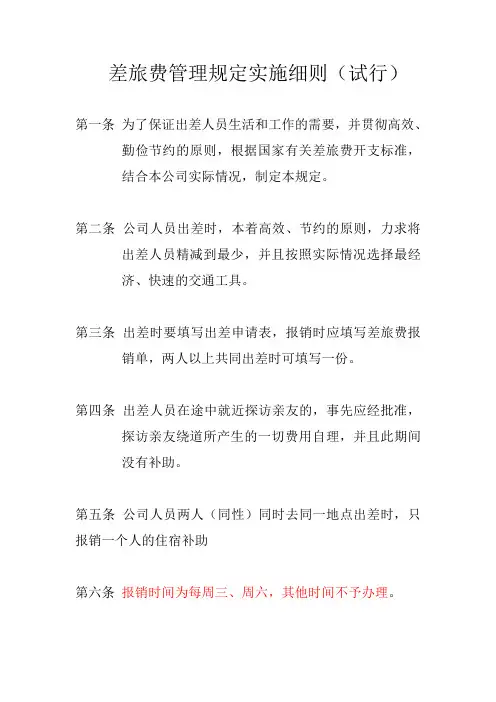 差旅费管理规定实施细则（试行）

第一条 为了保证出差人员生活和工作的需要，并贯彻高效、勤俭节约的原则，根据国家有关差旅费开支标准，结合本公司实际情况，制定本规定。

第二条 公司人员出差时，本着高效、节约的原则，力求将出差人员精减到最少，并且按照实际情况选择最经济、快速的交通工具。

第三条 出差时要填写出差申请表，报销时应填写差旅费报销单，两人以上共同出差时可填写一份。

第四条 出差人员在途中就近探访亲友的，事先应经批准，探访亲友绕道所产生的一切费用自理，并且此期间没有补助。

第五条 公司人员两人（同性）同时去同一地点出差时，只报销一个人的住宿补助

第六条 报销时间为每周三、周六，其他时间不予办理。